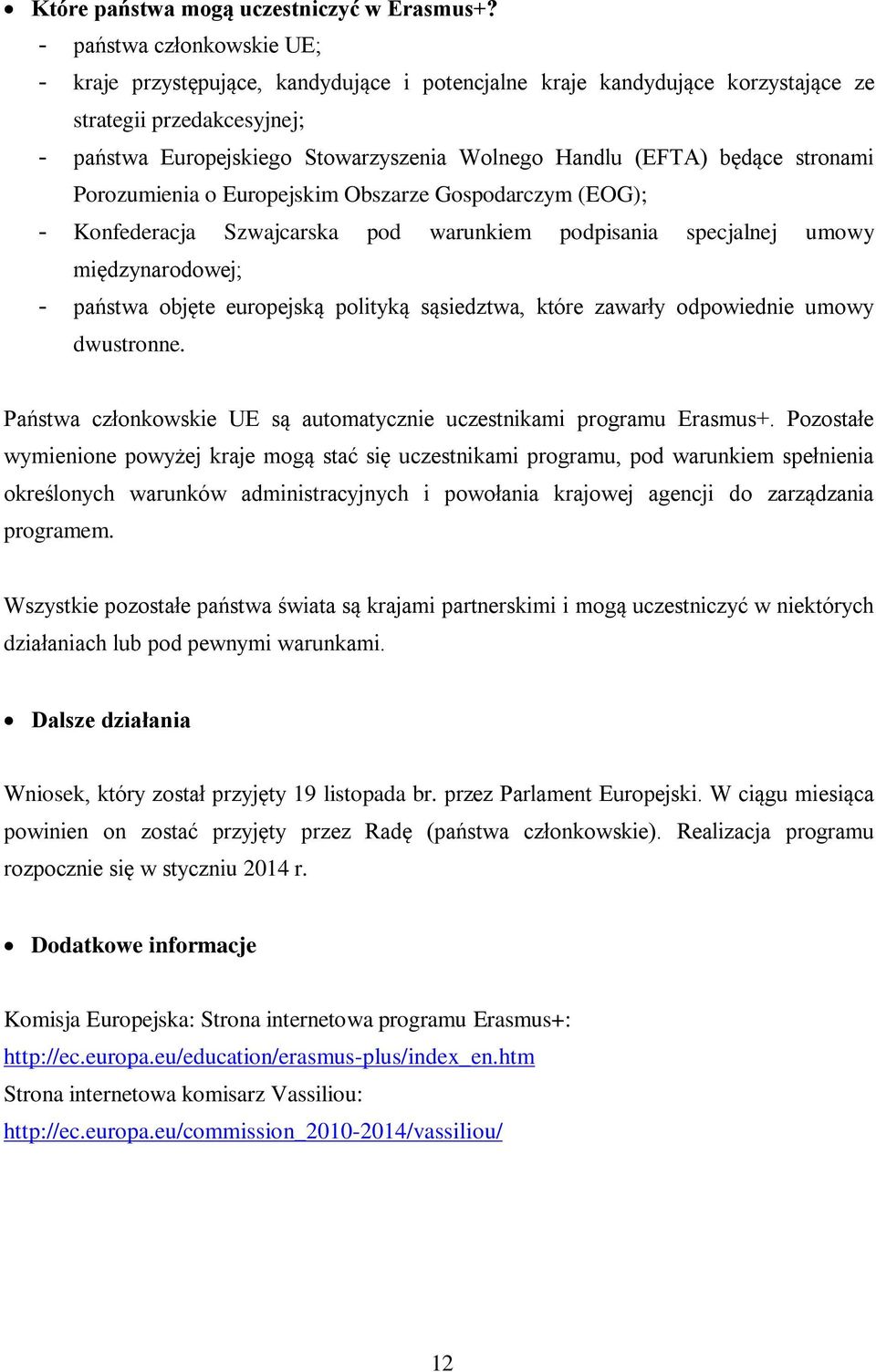 • Które państwa mogą uczestniczyć w Erasmus+?

- państwa członkowskie UE;
- kraje przystępujące, kandydujące i potencjalne kraje kandydujące korzystające ze strategii przedakcesyjnej;
- państwa Europejskiego Stowarzyszenia Wolnego Handlu (EFTA) będące stronami Porozumienia o Europejskim Obszarze Gospodarczym (EOG);
- Konfederacja Szwajcarska pod warunkiem podpisania specjalnej umowy międzynarodowej;
- państwa objęte europejską polityką sąsiedztwa, które zawarły odpowiednie umowy dwustronne.

Państwa członkowskie UE są automatycznie uczestnikami programu Erasmus+. Pozostałe wymienione powyżej kraje mogą stać się uczestnikami programu, pod warunkiem spełnienia określonych warunków administracyjnych i powołania krajowej agencji do zarządzania programem.

Wszystkie pozostałe państwa świata są krajami partnerskimi i mogą uczestniczyć w niektórych działaniach lub pod pewnymi warunkami.

• Dalsze działania

Wniosek, który został przyjęty 19 listopada br. przez Parlament Europejski. W ciągu miesiąca powinien on zostać przyjęty przez Radę (państwa członkowskie). Realizacja programu rozpocznie się w styczniu 2014 r.

• Dodatkowe informacje

Komisja Europejska: Strona internetowa programu Erasmus+:
http://ec.europa.eu/education/erasmus-plus/index_en.htm
Strona internetowa komisarz Vassiliou:
http://ec.europa.eu/commission_2010-2014/vassiliou/

12